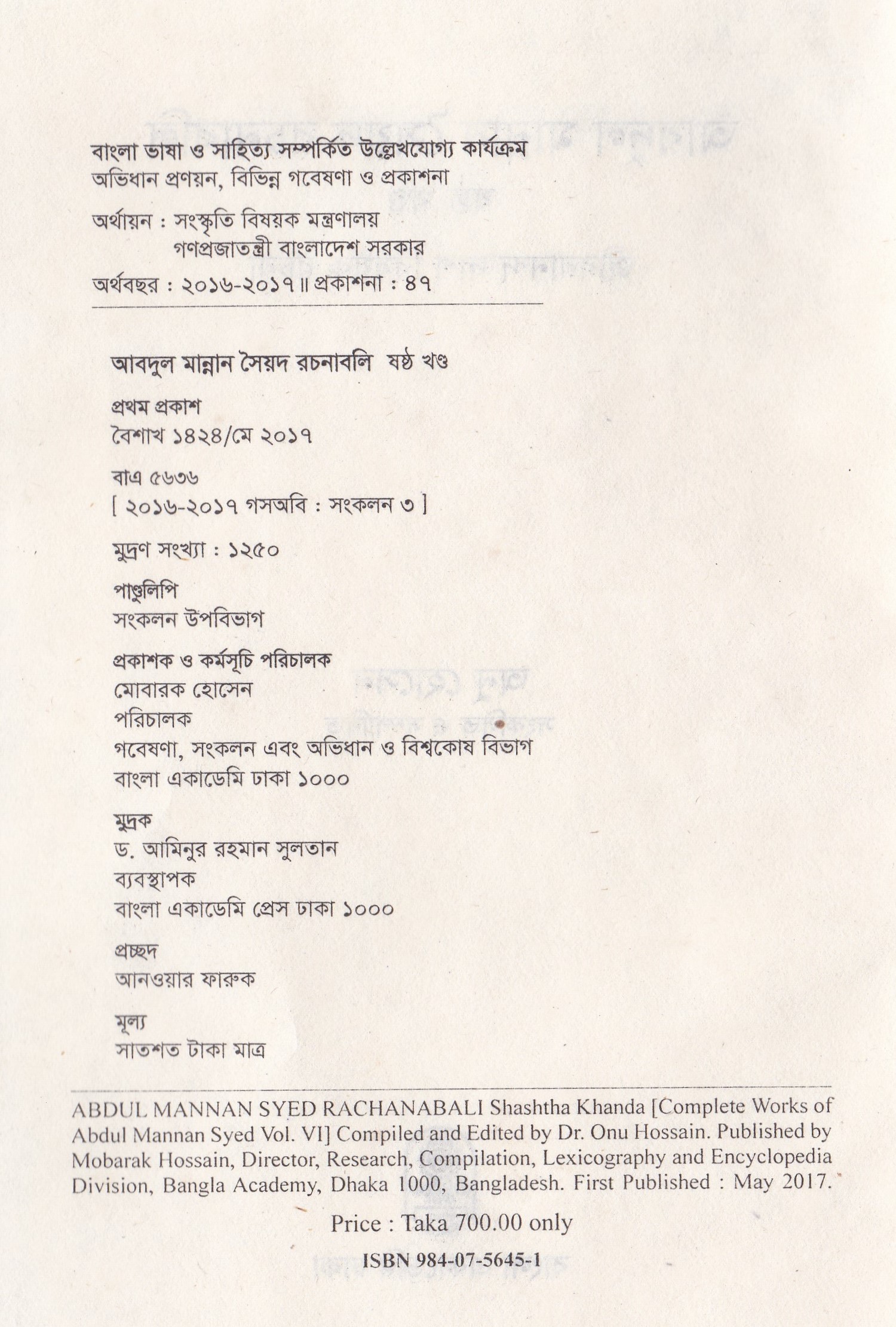 বাংলা ভাষা ও সাহিত্য সম্পর্কিত উল্লেখযোগ্য কার্যক্রম
অভিধান প্রণয়ন, বিভিন্ন গবেষণা ও প্রকাশনা

অর্থায়ন : সংস্কৃতি বিষয়ক মন্ত্রণালয়
গণপ্রজাতন্ত্রী বাংলাদেশ সরকার

অর্থবছর : ২০১৬-২০১৭ ॥ প্রকাশনা : ৪৭

আবদুল মান্নান সৈয়দ রচনাবলি ষষ্ঠ খণ্ড

প্রথম প্রকাশ
বৈশাখ ১৪২৪/মে ২০১৭

বাএ ৫৬৩৬
[ ২০১৬-২০১৭ গসঅবি : সংকলন ৩ ]

মুদ্রণ সংখ্যা : ১২৫০

পাণ্ডুলিপি
সংকলন উপবিভাগ

প্রকাশক ও কর্মসূচি পরিচালক
মোবারক হোসেন
পরিচালক
গবেষণা, সংকলন এবং অভিধান ও বিশ্বকোষ বিভাগ
বাংলা একাডেমি ঢাকা ১০০০

মুদ্রক
ড. আমিনুর রহমান সুলতান
ব্যবস্থাপক
বাংলা একাডেমি প্রেস ঢাকা ১০০০

প্রচ্ছদ
আনওয়ার ফারুক

মূল্য
সাতশত টাকা মাত্র

ABDUL MANNAN SYED RACHANABALI Shashtha Khanda [Complete Works of Abdul Mannan Syed Vol. VI] Compiled and Edited by Dr. Onu Hossain. Published by Mobarak Hossain, Director, Research, Compilation, Lexicography and Encyclopedia Division, Bangla Academy, Dhaka 1000, Bangladesh. First Published : May 2017.

Price : Taka 700.00 only

ISBN 984-07-5645-1